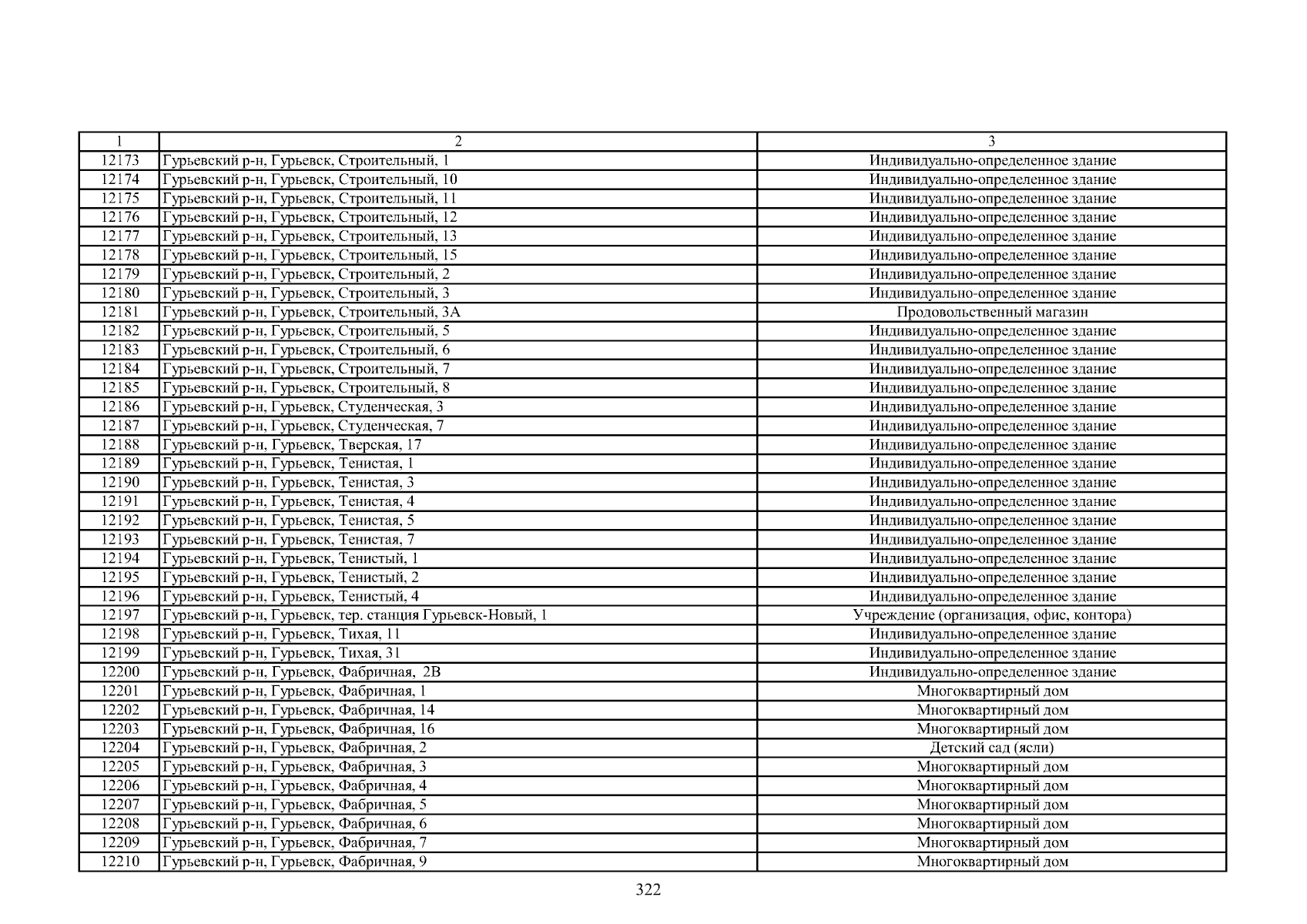 | 1 | 2 | 3 |
|---|---|---|
| 12173 | Гурьевский р-н, Гурьевск, Строительный, 1 | Индивидуально-определенное здание |
| 12174 | Гурьевский р-н, Гурьевск, Строительный, 10 | Индивидуально-определенное здание |
| 12175 | Гурьевский р-н, Гурьевск, Строительный, 11 | Индивидуально-определенное здание |
| 12176 | Гурьевский р-н, Гурьевск, Строительный, 12 | Индивидуально-определенное здание |
| 12177 | Гурьевский р-н, Гурьевск, Строительный, 13 | Индивидуально-определенное здание |
| 12178 | Гурьевский р-н, Гурьевск, Строительный, 15 | Индивидуально-определенное здание |
| 12179 | Гурьевский р-н, Гурьевск, Строительный, 2 | Индивидуально-определенное здание |
| 12180 | Гурьевский р-н, Гурьевск, Строительный, 3 | Индивидуально-определенное здание |
| 12181 | Гурьевский р-н, Гурьевск, Строительный, 3А | Продовольственный магазин |
| 12182 | Гурьевский р-н, Гурьевск, Строительный, 5 | Индивидуально-определенное здание |
| 12183 | Гурьевский р-н, Гурьевск, Строительный, 6 | Индивидуально-определенное здание |
| 12184 | Гурьевский р-н, Гурьевск, Строительный, 7 | Индивидуально-определенное здание |
| 12185 | Гурьевский р-н, Гурьевск, Строительный, 8 | Индивидуально-определенное здание |
| 12186 | Гурьевский р-н, Гурьевск, Студенческая, 3 | Индивидуально-определенное здание |
| 12187 | Гурьевский р-н, Гурьевск, Студенческая, 7 | Индивидуально-определенное здание |
| 12188 | Гурьевский р-н, Гурьевск, Тверская, 17 | Индивидуально-определенное здание |
| 12189 | Гурьевский р-н, Гурьевск, Тенистая, 1 | Индивидуально-определенное здание |
| 12190 | Гурьевский р-н, Гурьевск, Тенистая, 3 | Индивидуально-определенное здание |
| 12191 | Гурьевский р-н, Гурьевск, Тенистая, 4 | Индивидуально-определенное здание |
| 12192 | Гурьевский р-н, Гурьевск, Тенистая, 5 | Индивидуально-определенное здание |
| 12193 | Гурьевский р-н, Гурьевск, Тенистая, 7 | Индивидуально-определенное здание |
| 12194 | Гурьевский р-н, Гурьевск, Тенистый, 1 | Индивидуально-определенное здание |
| 12195 | Гурьевский р-н, Гурьевск, Тенистый, 2 | Индивидуально-определенное здание |
| 12196 | Гурьевский р-н, Гурьевск, Тенистый, 4 | Индивидуально-определенное здание |
| 12197 | Гурьевский р-н, Гурьевск, тер. станция Гурьевск-Новый, 1 | Учреждение (организация, офис, контора) |
| 12198 | Гурьевский р-н, Гурьевск, Тихая, 11 | Индивидуально-определенное здание |
| 12199 | Гурьевский р-н, Гурьевск, Тихая, 31 | Индивидуально-определенное здание |
| 12200 | Гурьевский р-н, Гурьевск, Фабричная, 2В | Индивидуально-определенное здание |
| 12201 | Гурьевский р-н, Гурьевск, Фабричная, 1 | Многоквартирный дом |
| 12202 | Гурьевский р-н, Гурьевск, Фабричная, 14 | Многоквартирный дом |
| 12203 | Гурьевский р-н, Гурьевск, Фабричная, 16 | Многоквартирный дом |
| 12204 | Гурьевский р-н, Гурьевск, Фабричная, 2 | Детский сад (ясли) |
| 12205 | Гурьевский р-н, Гурьевск, Фабричная, 3 | Многоквартирный дом |
| 12206 | Гурьевский р-н, Гурьевск, Фабричная, 4 | Многоквартирный дом |
| 12207 | Гурьевский р-н, Гурьевск, Фабричная, 5 | Многоквартирный дом |
| 12208 | Гурьевский р-н, Гурьевск, Фабричная, 6 | Многоквартирный дом |
| 12209 | Гурьевский р-н, Гурьевск, Фабричная, 7 | Многоквартирный дом |
| 12210 | Гурьевский р-н, Гурьевск, Фабричная, 9 | Многоквартирный дом |

322